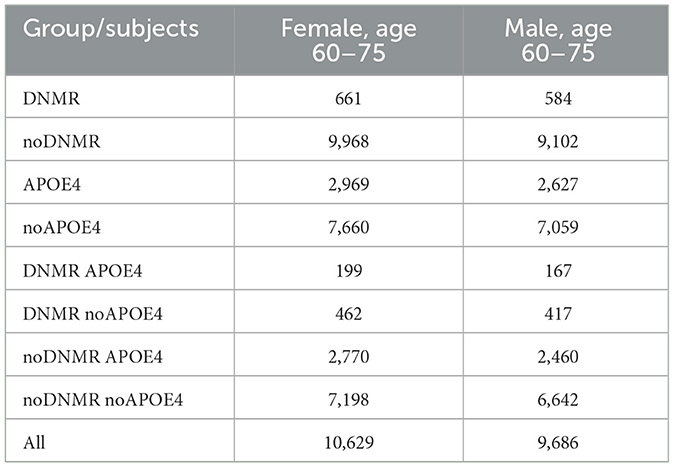 | Group/subjects | Female, age 60–75 | Male, age 60–75 |
|---|---|---|
| DNMR | 661 | 584 |
| noDNMR | 9,968 | 9,102 |
| APOE4 | 2,969 | 2,627 |
| noAPOE4 | 7,660 | 7,059 |
| DNMR APOE4 | 199 | 167 |
| DNMR noAPOE4 | 462 | 417 |
| noDNMR APOE4 | 2,770 | 2,460 |
| noDNMR noAPOE4 | 7,198 | 6,642 |
| All | 10,629 | 9,686 |